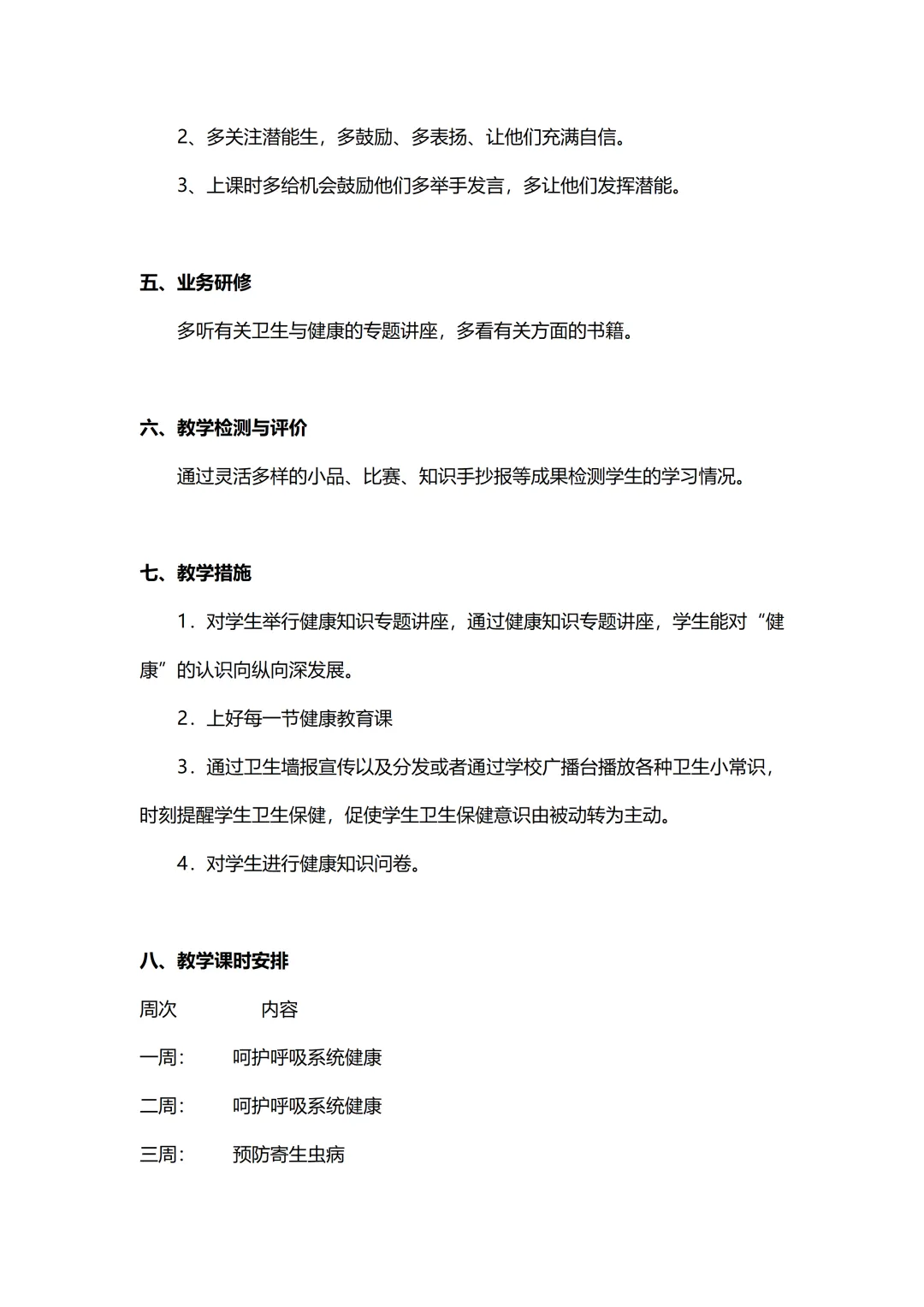 2、多关注潜能生，多鼓励、多表扬、让他们充满自信。

3、上课时多给机会鼓励他们多举手发言，多让他们发挥潜能。

五、业务研修

多听有关卫生与健康的专题讲座，多看有关方面的书籍。

六、教学检测与评价

通过灵活多样的小品、比赛、知识手抄报等成果检测学生的学习情况。

七、教学措施

1．对学生举行健康知识专题讲座，通过健康知识专题讲座，学生能对“健康”的认识向纵向深发展。

2．上好每一节健康教育课

3．通过卫生墙报宣传以及分发或者通过学校广播台播放各种卫生小常识，时刻提醒学生卫生保健，促使学生卫生保健意识由被动转为主动。

4．对学生进行健康知识问卷。

八、教学课时安排

周次 内容

一周： 呵护呼吸系统健康

二周： 呵护呼吸系统健康

三周： 预防寄生虫病